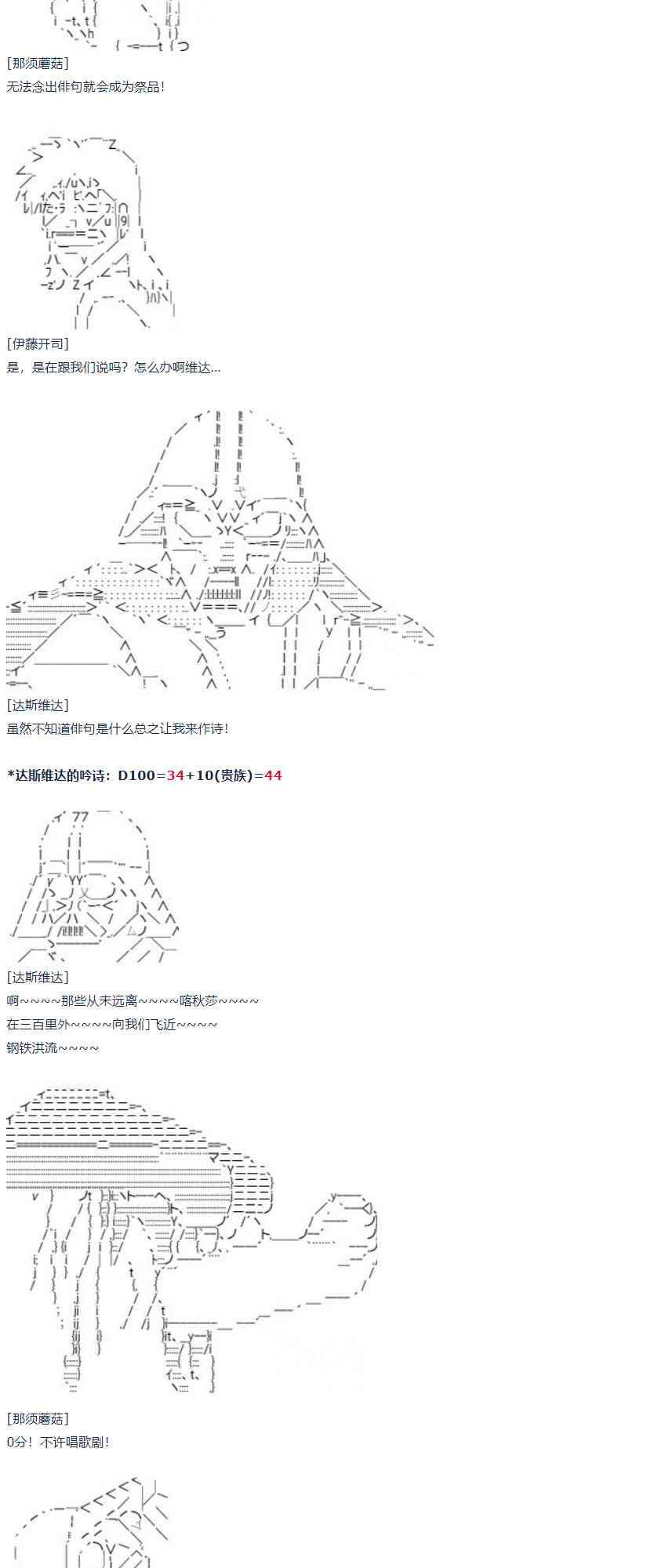 [那须蘑菇]
无法念出俳句就会成为祭品！

[伊藤开司]
是，是在跟我们说吗？怎么办啊维达...

[达斯维达]
虽然不知道俳句是什么总之让我来作诗！

*达斯维达的吟诗：D100=34+10(贵族)=44

[达斯维达]
啊~~~~那些从未远离~~~~喀秋莎~~~~
在三百里外~~~~向我们飞近~~~~
钢铁洪流~~~~

[那须蘑菇]
0分！不许唱歌剧！